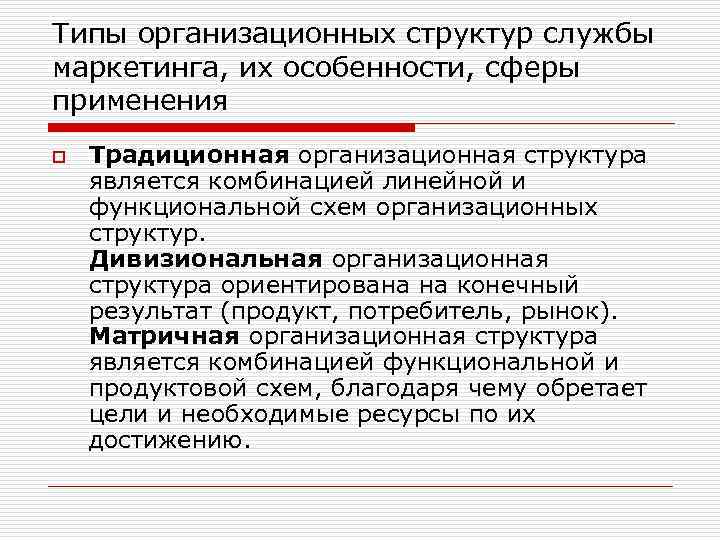 Типы организационных структур службы маркетинга, их особенности, сферы применения

☐ Традиционная организационная структура является комбинацией линейной и функциональной схем организационных структур.

Дивизиональная организационная структура ориентирована на конечный результат (продукт, потребитель, рынок).

Матричная организационная структура является комбинацией функциональной и продуктовой схем, благодаря чему обретает цели и необходимые ресурсы по их достижению.